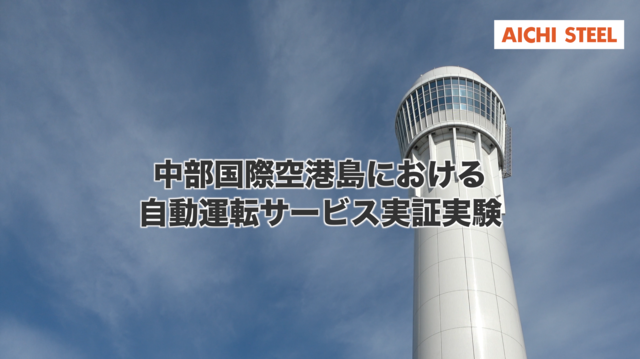 AICHI STEEL

中部国際空港島における
自動運転サービス実証実験